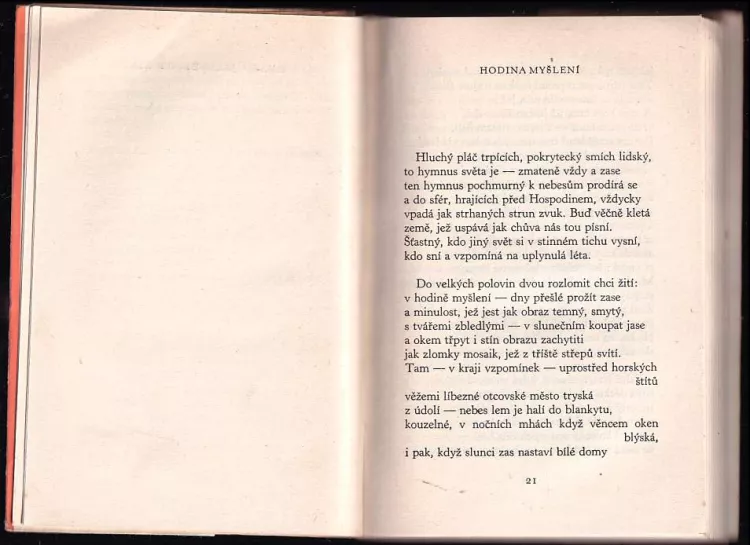 HODINA MYŠLENÍ

Hluchý pláč trpících, pokrytecký smích lidský,
to hymnus světa je — zmateně vždy a zase
ten hymnus pochmurný k nebesům prodírá se
a do sfér, hrajících před Hospodinem, vždycky
vpadá jak strhaných strun zvuk. Buď věčně kletá
země, jež uspává jak chůva nás tou písní.
Šťastný, kdo jiný svět si v stinném tichu vysní,
kdo sní a vzpomíná na uplynulá léta.

Do velkých polovin dvou rozlomit chci žití:
v hodině myšlení — dny přešlé prožít zase
a minulost, jež jest jak obraz temný, smytý,
s tvářemi zbledlými — v slunečním koupat jase
a okem třpyt i stín obrazu zachytiti
jak zlomky mosaik, jež z tříště střepů svítí.
Tam — v kraji vzpomínek — uprostřed horských štítů
věžemi líbezné otcovské město tryská
z údolí — nebes lem je halí do blankytu,
kouzelné, v nočních mhách když věncem oken blýská,
i pak, když slunci zas nastaví bílé domy

21